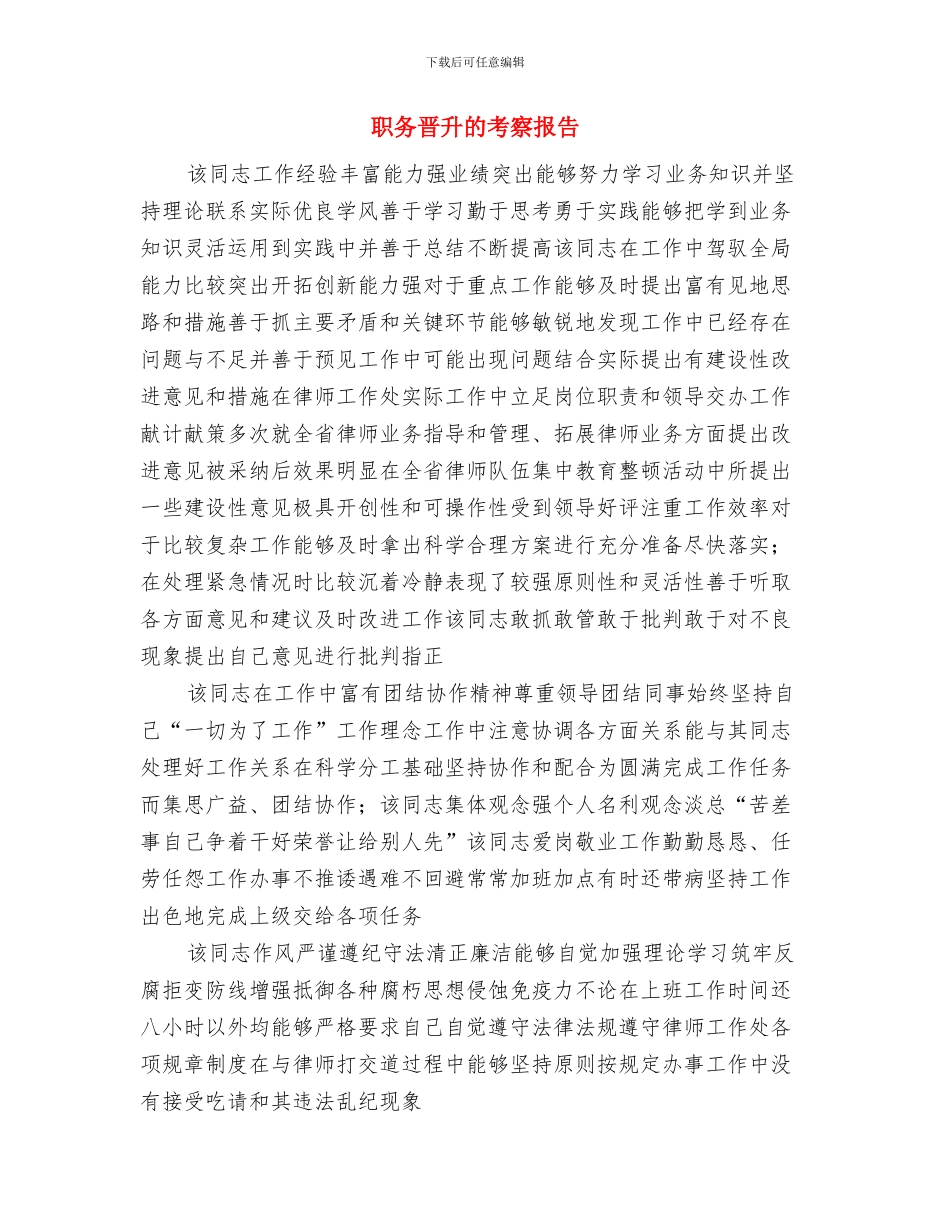 下载后可任意编辑

职务晋升的考察报告

该同志工作经验丰富能力强业绩突出能够努力学习业务知识并坚持理论联系实际优良学风善于学习勤于思考勇于实践能够把学到业务知识灵活运用到实践中并善于总结不断提高该同志在工作中驾驭全局能力比较突出开拓创新能力强对于重点工作能够及时提出富有见地思路和措施善于抓主要矛盾和关键环节能够敏锐地发现工作中已经存在问题与不足并善于预见工作中可能出现问题结合实际提出有建设性改进意见和措施在律师工作处实际工作中立足岗位职责和领导交办工作献计献策多次就全省律师业务指导和管理、拓展律师业务方面提出改进意见被采纳后效果明显在全省律师队伍集中教育整顿活动中所提出一些建设性意见极具开创性和可操作性受到领导好评注重工作效率对于比较复杂工作能够及时拿出科学合理方案进行充分准备尽快落实；在处理紧急情况时比较沉着冷静表现了较强原则性和灵活性善于听取各方面意见和建议及时改进工作该同志敢抓敢管敢于批判敢于对不良现象提出自己意见进行批判指正

该同志在工作中富有团结协作精神尊重领导团结同事始终坚持自己“一切为了工作”工作理念工作中注意协调各方面关系能与其同志处理好工作关系在科学分工基础坚持协作和配合为圆满完成工作任务而集思广益、团结协作；该同志集体观念强个人名利观念淡总“苦差事自己争着干好荣誉让给别人先”该同志爱岗敬业工作勤勤恳恳、任劳任怨工作办事不推诿遇难不回避常常加班加点有时还带病坚持工作出色地完成上级交给各项任务

该同志作风严谨遵纪守法清正廉洁能够自觉加强理论学习筑牢反腐拒变防线增强抵御各种腐朽思想侵蚀免疫力不论在上班工作时间还八小时以外均能够严格要求自己自觉遵守法律法规遵守律师工作处各项规章制度在与律师打交道过程中能够坚持原则按规定办事工作中没有接受吃请和其违法乱纪现象